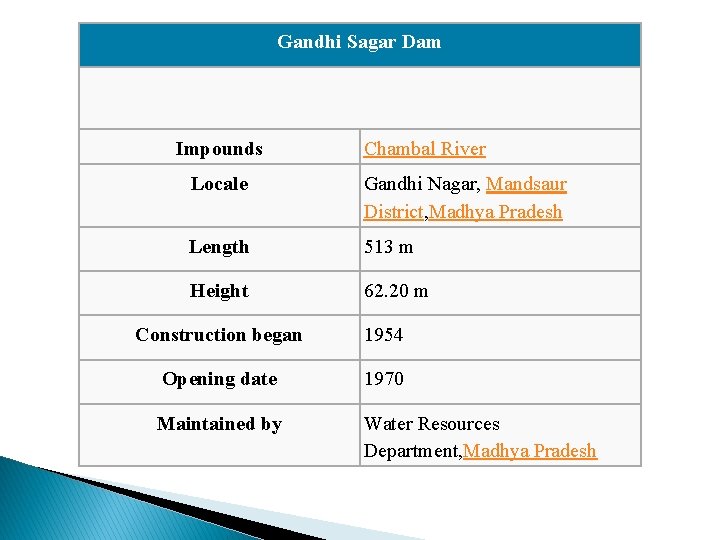 | Gandhi Sagar Dam | |
|---|---|
| | |
| Impounds | Chambal River |
| Locale | Gandhi Nagar, Mandsaur District,Madhya Pradesh |
| Length | 513 m |
| Height | 62.20 m |
| Construction began | 1954 |
| Opening date | 1970 |
| Maintained by | Water Resources Department,Madhya Pradesh |